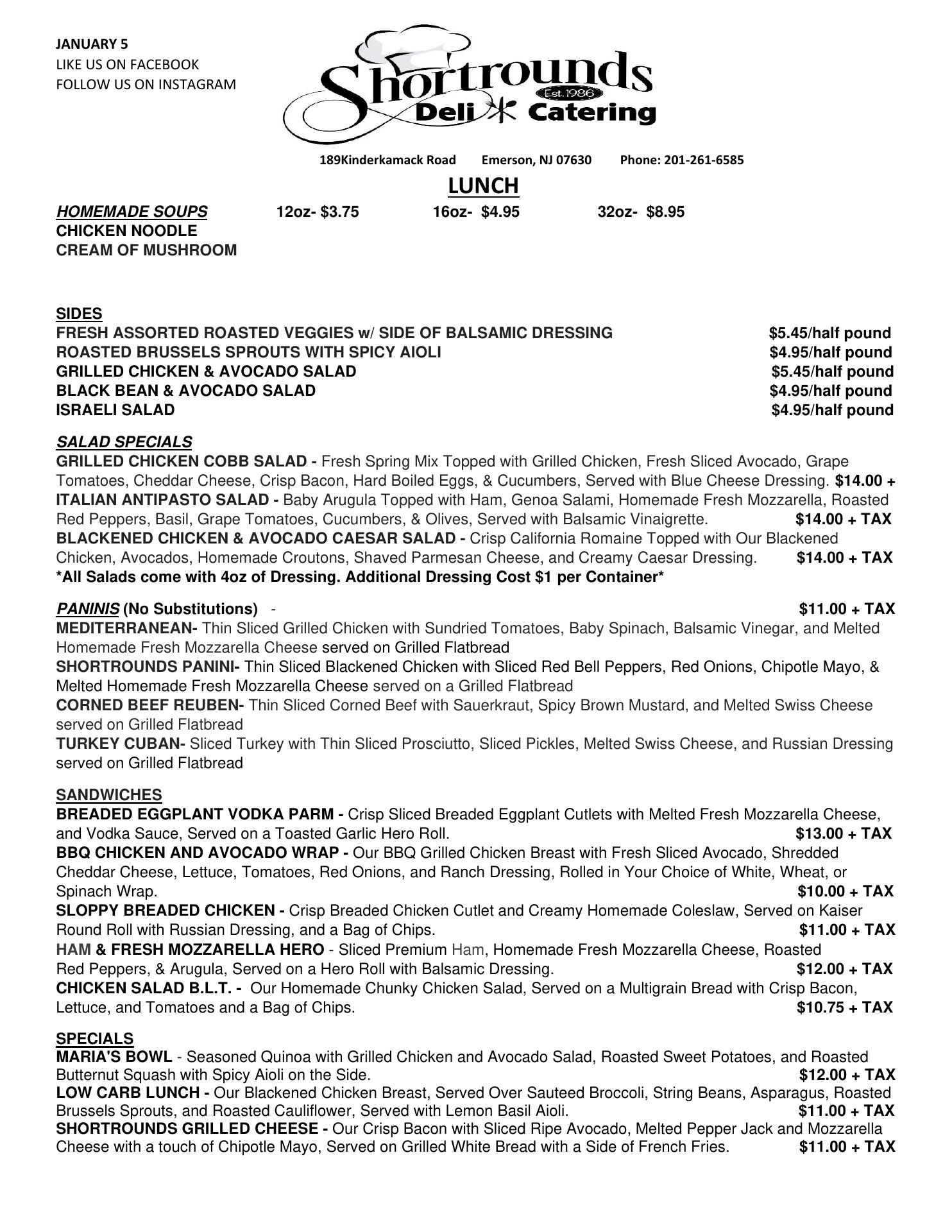 JANUARY 5
LIKE US ON FACEBOOK
FOLLOW US ON INSTAGRAM

Shortrounds Est. 1986 Deli Catering

189Kinderkamack Road Emerson, NJ 07630 Phone: 201-261-6585

LUNCH

HOMEMADE SOUPS 12oz- $3.75 16oz- $4.95 32oz- $8.95
CHICKEN NOODLE
CREAM OF MUSHROOM

SIDES
FRESH ASSORTED ROASTED VEGGIES w/ SIDE OF BALSAMIC DRESSING $5.45/half pound
ROASTED BRUSSELS SPROUTS WITH SPICY AIOLI $4.95/half pound
GRILLED CHICKEN & AVOCADO SALAD $5.45/half pound
BLACK BEAN & AVOCADO SALAD $4.95/half pound
ISRAELI SALAD $4.95/half pound

SALAD SPECIALS
GRILLED CHICKEN COBB SALAD - Fresh Spring Mix Topped with Grilled Chicken, Fresh Sliced Avocado, Grape Tomatoes, Cheddar Cheese, Crisp Bacon, Hard Boiled Eggs, & Cucumbers, Served with Blue Cheese Dressing. $14.00 +
ITALIAN ANTIPASTO SALAD - Baby Arugula Topped with Ham, Genoa Salami, Homemade Fresh Mozzarella, Roasted Red Peppers, Basil, Grape Tomatoes, Cucumbers, & Olives, Served with Balsamic Vinaigrette. $14.00 + TAX
BLACKENED CHICKEN & AVOCADO CAESAR SALAD - Crisp California Romaine Topped with Our Blackened Chicken, Avocados, Homemade Croutons, Shaved Parmesan Cheese, and Creamy Caesar Dressing. $14.00 + TAX
*All Salads come with 4oz of Dressing. Additional Dressing Cost $1 per Container*

PANINIS (No Substitutions) - $11.00 + TAX
MEDITERRANEAN- Thin Sliced Grilled Chicken with Sundried Tomatoes, Baby Spinach, Balsamic Vinegar, and Melted Homemade Fresh Mozzarella Cheese served on Grilled Flatbread
SHORTROUNDS PANINI- Thin Sliced Blackened Chicken with Sliced Red Bell Peppers, Red Onions, Chipotle Mayo, & Melted Homemade Fresh Mozzarella Cheese served on a Grilled Flatbread
CORNED BEEF REUBEN- Thin Sliced Corned Beef with Sauerkraut, Spicy Brown Mustard, and Melted Swiss Cheese served on Grilled Flatbread
TURKEY CUBAN- Sliced Turkey with Thin Sliced Prosciutto, Sliced Pickles, Melted Swiss Cheese, and Russian Dressing served on Grilled Flatbread

SANDWICHES
BREADED EGGPLANT VODKA PARM - Crisp Sliced Breaded Eggplant Cutlets with Melted Fresh Mozzarella Cheese, and Vodka Sauce, Served on a Toasted Garlic Hero Roll. $13.00 + TAX
BBQ CHICKEN AND AVOCADO WRAP - Our BBQ Grilled Chicken Breast with Fresh Sliced Avocado, Shredded Cheddar Cheese, Lettuce, Tomatoes, Red Onions, and Ranch Dressing, Rolled in Your Choice of White, Wheat, or Spinach Wrap. $10.00 + TAX
SLOPPY BREADED CHICKEN - Crisp Breaded Chicken Cutlet and Creamy Homemade Coleslaw, Served on Kaiser Round Roll with Russian Dressing, and a Bag of Chips. $11.00 + TAX
HAM & FRESH MOZZARELLA HERO - Sliced Premium Ham, Homemade Fresh Mozzarella Cheese, Roasted Red Peppers, & Arugula, Served on a Hero Roll with Balsamic Dressing. $12.00 + TAX
CHICKEN SALAD B.L.T. - Our Homemade Chunky Chicken Salad, Served on a Multigrain Bread with Crisp Bacon, Lettuce, and Tomatoes and a Bag of Chips. $10.75 + TAX

SPECIALS
MARIA'S BOWL - Seasoned Quinoa with Grilled Chicken and Avocado Salad, Roasted Sweet Potatoes, and Roasted Butternut Squash with Spicy Aioli on the Side. $12.00 + TAX
LOW CARB LUNCH - Our Blackened Chicken Breast, Served Over Sauteed Broccoli, String Beans, Asparagus, Roasted Brussels Sprouts, and Roasted Cauliflower, Served with Lemon Basil Aioli. $11.00 + TAX
SHORTROUNDS GRILLED CHEESE - Our Crisp Bacon with Sliced Ripe Avocado, Melted Pepper Jack and Mozzarella Cheese with a touch of Chipotle Mayo, Served on Grilled White Bread with a Side of French Fries. $11.00 + TAX